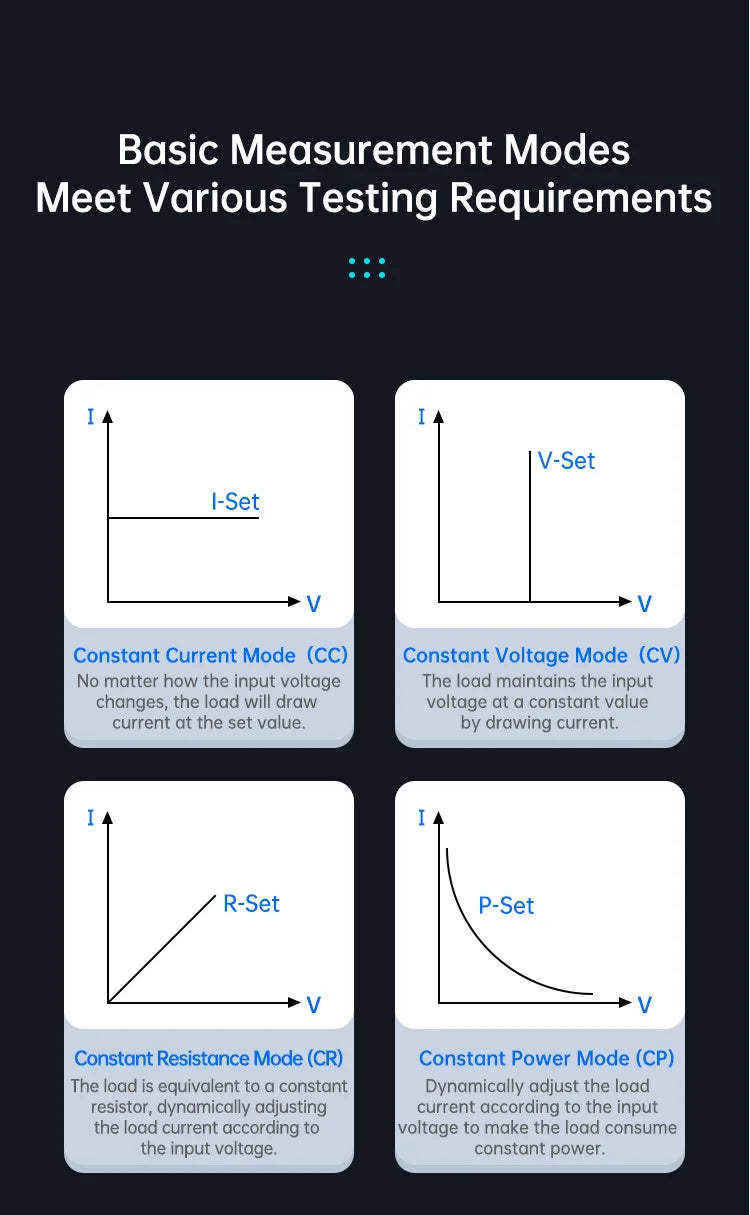 Basic Measurement Modes
Meet Various Testing Requirements

I
I-Set
V

Constant Current Mode（CC）
No matter how the input voltage changes, the load will draw current at the set value.

I
V-Set
V

Constant Voltage Mode（CV）
The load maintains the input voltage at a constant value by drawing current.

I
R-Set
V

Constant Resistance Mode (CR)
The load is equivalent to a constant resistor, dynamically adjusting the load current according to the input voltage.

I
P-Set
V

Constant Power Mode (CP)
Dynamically adjust the load current according to the input voltage to make the load consume constant power.